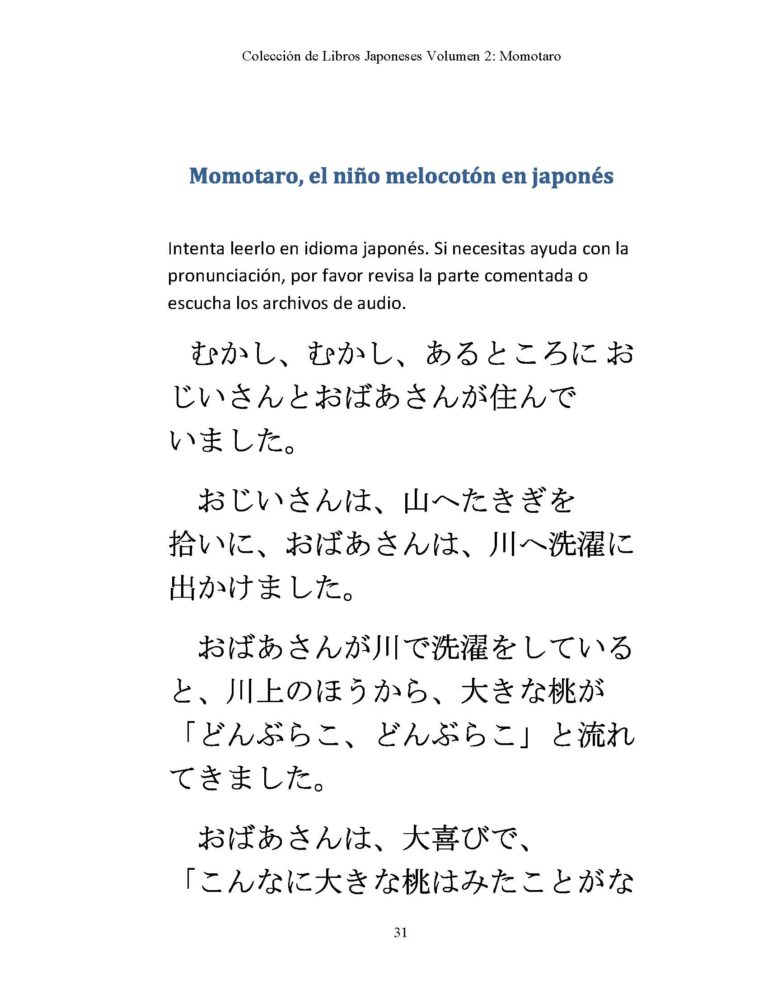 Colección de Libros Japoneses Volumen 2: Momotaro

Momotaro, el niño melocotón en japonés

Intenta leerlo en idioma japonés. Si necesitas ayuda con la pronunciación, por favor revisa la parte comentada o escucha los archivos de audio.

むかし、むかし、あるところに おじいさんとおばあさんが住んでいました。

おじいさんは、山へたきぎを拾いに、おばあさんは、川へ洗濯に出かけました。

おばあさんが川で洗濯をしていると、川上のほうから、大きな桃が「どんぶらこ、どんぶらこ」と流れてきました。

おばあさんは、大喜びで、「こんなに大きな桃はみたことがな

31